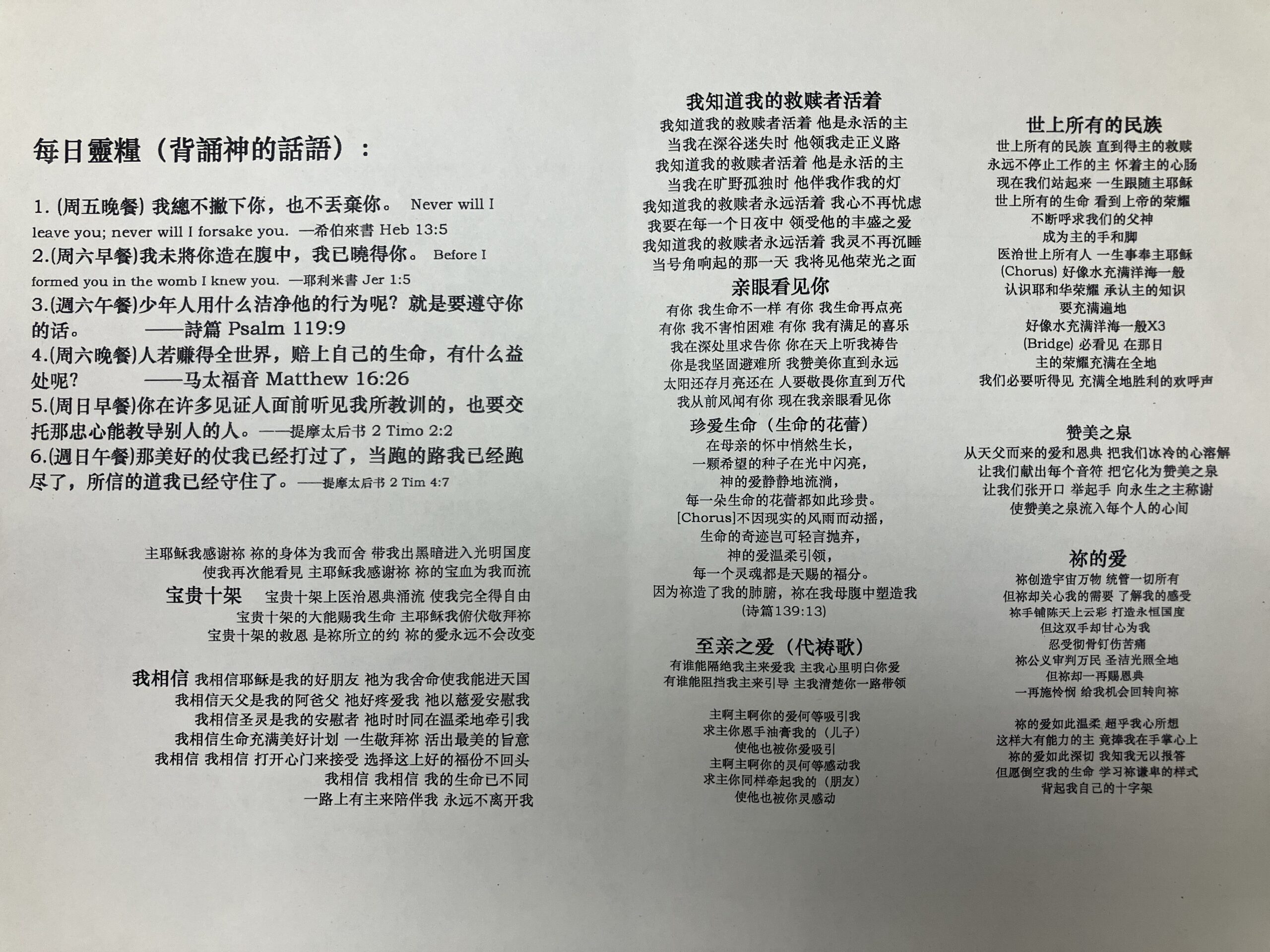 每日靈糧（背誦神的話語）：

1. (周五晚餐) 我總不撇下你，也不丟棄你。 Never will I leave you; never will I forsake you. —希伯來書 Heb 13:5
2.(周六早餐)我未將你造在腹中，我已曉得你。 Before I formed you in the womb I knew you. —耶利米書 Jer 1:5
3.(週六午餐)少年人用什么洁净他的行为呢？就是要遵守你的话。 ——詩篇 Psalm 119:9
4.(周六晚餐)人若赚得全世界，赔上自己的生命，有什么益处呢？ ——马太福音 Matthew 16:26
5.(周日早餐)你在许多见证人面前听见我所教训的，也要交托那忠心能教导别人的人。——提摩太后书 2 Timo 2:2
6.(週日午餐)那美好的仗我已经打过了，当跑的路我已经跑尽了，所信的道我已经守住了。——提摩太后书 2 Tim 4:7

主耶稣我感谢祢 祢的身体为我而舍 带我出黑暗进入光明国度
使我再次能看見 主耶稣我感谢祢 祢的宝血为我而流
宝贵十架
宝贵十架上医治恩典涌流 使我完全得自由
宝贵十架的大能赐我生命 主耶稣我俯伏敬拜祢
宝贵十架的救恩 是祢所立的约 祢的愛永远不会改变

我相信
我相信耶稣是我的好朋友 祂为我舍命使我能进天国
我相信天父是我的阿爸父 祂好疼爱我 祂以慈爱安慰我
我相信圣灵是我的安慰者 祂时时同在温柔地牵引我
我相信生命充满美好计划 一生敬拜祢 活出最美的旨意
我相信 我相信 打开心门来接受 选择这上好的福份不回头
我相信 我相信 我的生命已不同
一路上有主来陪伴我 永远不离开我

我知道我的救赎者活着
我知道我的救赎者活着 他是永活的主
当我在深谷迷失时 他领我走正义路
我知道我的救赎者活着 他是永活的主
当我在旷野孤独时 他伴我作我的灯
我知道我的救赎者永远活着 我心不再忧虑
我要在每一个日夜中 领受他的丰盛之爱
我知道我的救赎者永远活着 我灵不再沉睡
当号角响起的那一天 我将见他荣光之面

亲眼看见你
有你 我生命不一样 有你 我生命再点亮
有你 我不害怕困难 有你 我有满足的喜乐
我在深处里求告你 你在天上听我祷告
你是我坚固避难所 我赞美你直到永远
太阳还存月亮还在 人要敬畏你直到万代
我从前风闻有你 现在我亲眼看见你

珍爱生命（生命的花蕾）
在母亲的怀中悄然生长，
一颗希望的种子在光中闪亮，
神的爱静静地流淌，
每一朵生命的花蕾都如此珍贵。
[Chorus]不因现实的风雨而动摇，
生命的奇迹岂可轻言抛弃，
神的爱温柔引领，
每一个灵魂都是天赐的福分。
因为祢造了我的肺腑，祢在我母腹中塑造我
(诗篇139:13)

至亲之爱（代祷歌）
有谁能隔绝我主来爱我 主我心里明白你爱
有谁能阻挡我主来引导 主我清楚你一路带领

主啊主啊你的爱何等吸引我
求主你恩手油膏我的（儿子）
使他也被你爱吸引
主啊主啊你的灵何等感动我
求主你同样牵起我的（朋友）
使他也被你灵感动

世上所有的民族
世上所有的民族 直到得主的救赎
永远不停止工作的主 怀着主的心肠
现在我们站起来 一生跟随主耶稣
世上所有的生命 看到上帝的荣耀
不断呼求我们的父神
成为主的手和脚
医治世上所有人 一生事奉主耶稣
(Chorus) 好像水充满洋海一般
认识耶和华荣耀 承认主的知识
要充满遍地
好像水充满洋海一般X3
(Bridge) 必看见 在那日
主的荣耀充满在全地
我们必要听得见 充满全地胜利的欢呼声

赞美之泉
从天父而来的爱和恩典 把我们冰冷的心溶解
让我们献出每个音符 把它化为赞美之泉
让我们张开口 举起手 向永生之主称谢
使赞美之泉流入每个人的心间

祢的爱
祢创造宇宙万物 统管一切所有
但祢却关心我的需要 了解我的感受
祢手铺陈天上云彩 打造永恒国度
但这双手却甘心为我
忍受彻骨钉伤苦痛
祢公义审判万民 圣洁光照全地
但祢却一再赐恩典
一再施怜悯 给我机会回转向祢

祢的爱如此温柔 超乎我心所想
这样大有能力的主 竟捧我在手掌心上
祢的爱如此深切 我知我无以报答
但愿倒空我的生命 学习祢谦卑的样式
背起我自己的十字架